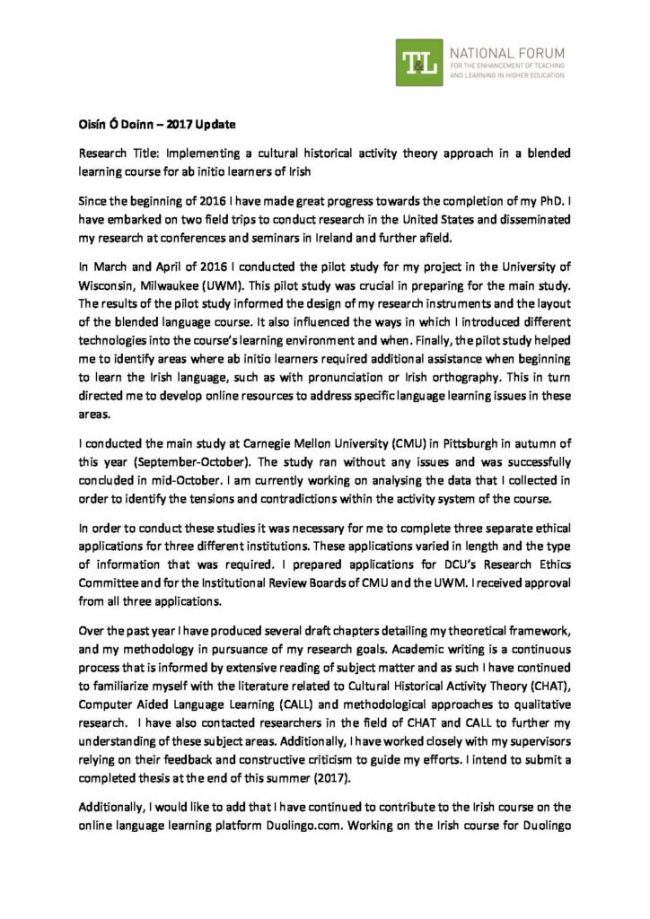 T&L NATIONAL FORUM FOR THE ENHANCEMENT OF TEACHING AND LEARNING IN HIGHER EDUCATION

Oisín Ó Doinn – 2017 Update

Research Title: Implementing a cultural historical activity theory approach in a blended learning course for ab initio learners of Irish

Since the beginning of 2016 I have made great progress towards the completion of my PhD. I have embarked on two field trips to conduct research in the United States and disseminated my research at conferences and seminars in Ireland and further afield.

In March and April of 2016 I conducted the pilot study for my project in the University of Wisconsin, Milwaukee (UWM). This pilot study was crucial in preparing for the main study. The results of the pilot study informed the design of my research instruments and the layout of the blended language course. It also influenced the ways in which I introduced different technologies into the course's learning environment and when. Finally, the pilot study helped me to identify areas where ab initio learners required additional assistance when beginning to learn the Irish language, such as with pronunciation or Irish orthography. This in turn directed me to develop online resources to address specific language learning issues in these areas.

I conducted the main study at Carnegie Mellon University (CMU) in Pittsburgh in autumn of this year (September-October). The study ran without any issues and was successfully concluded in mid-October. I am currently working on analysing the data that I collected in order to identify the tensions and contradictions within the activity system of the course.

In order to conduct these studies it was necessary for me to complete three separate ethical applications for three different institutions. These applications varied in length and the type of information that was required. I prepared applications for DCU's Research Ethics Committee and for the Institutional Review Boards of CMU and the UWM. I received approval from all three applications.

Over the past year I have produced several draft chapters detailing my theoretical framework, and my methodology in pursuance of my research goals. Academic writing is a continuous process that is informed by extensive reading of subject matter and as such I have continued to familiarize myself with the literature related to Cultural Historical Activity Theory (CHAT), Computer Aided Language Learning (CALL) and methodological approaches to qualitative research. I have also contacted researchers in the field of CHAT and CALL to further my understanding of these subject areas. Additionally, I have worked closely with my supervisors relying on their feedback and constructive criticism to guide my efforts. I intend to submit a completed thesis at the end of this summer (2017).

Additionally, I would like to add that I have continued to contribute to the Irish course on the online language learning platform Duolingo.com. Working on the Irish course for Duolingo